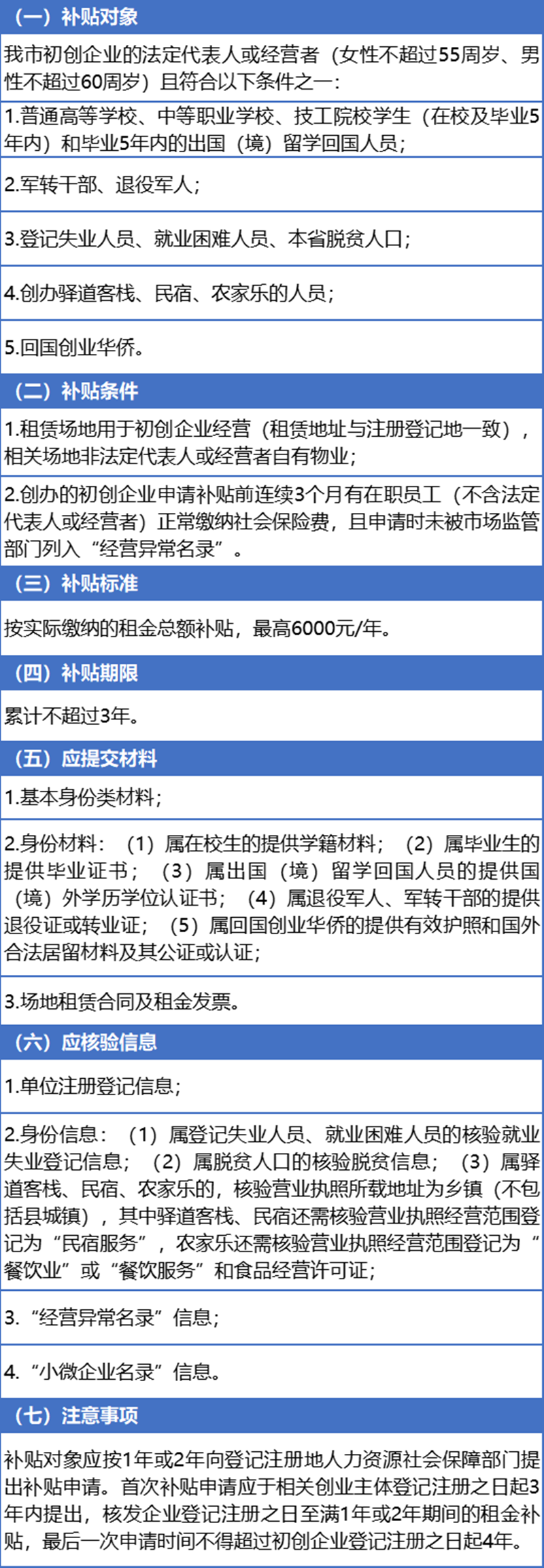 （一）补贴对象

我市初创企业的法定代表人或经营者（女性不超过55周岁、男性不超过60周岁）且符合以下条件之一：

1.普通高等学校、中等职业学校、技工院校学生（在校及毕业5年内）和毕业5年内的出国（境）留学回国人员；

2.军转干部、退役军人；

3.登记失业人员、就业困难人员、本省脱贫人口；

4.创办驿道客栈、民宿、农家乐的人员；

5.回国创业华侨。

（二）补贴条件

1.租赁场地用于初创企业经营（租赁地址与注册登记地一致），相关场地非法定代表人或经营者自有物业；

2.创办的初创企业申请补贴前连续3个月有在职员工（不含法定代表人或经营者）正常缴纳社会保险费，且申请时未被市场监管部门列入“经营异常名录”。

（三）补贴标准

按实际缴纳的租金总额补贴，最高6000元/年。

（四）补贴期限

累计不超过3年。

（五）应提交材料

1.基本身份类材料；

2.身份材料：（1）属在校生的提供学籍材料；（2）属毕业生的提供毕业证书；（3）属出国（境）留学回国人员的提供国（境）外学历学位认证书；（4）属退役军人、军转干部的提供退役证或转业证；（5）属回国创业华侨的提供有效护照和国外合法居留材料及其公证或认证；

3.场地租赁合同及租金发票。

（六）应核验信息

1.单位注册登记信息；

2.身份信息：（1）属登记失业人员、就业困难人员的核验就业失业登记信息；（2）属脱贫人口的核验脱贫信息；（3）属驿道客栈、民宿、农家乐的，核验营业执照所载地址为乡镇（不包括县城镇），其中驿道客栈、民宿还需核验营业执照经营范围登记为“民宿服务”，农家乐还需核验营业执照经营范围登记为“餐饮业”或“餐饮服务”和食品经营许可证；

3.“经营异常名录”信息；

4.“小微企业名录”信息。

（七）注意事项

补贴对象应按1年或2年向登记注册地人力资源社会保障部门提出补贴申请。首次补贴申请应于相关创业主体登记注册之日起3年内提出，核发企业登记注册之日至满1年或2年期间的租金补贴，最后一次申请时间不得超过初创企业登记注册之日起4年。